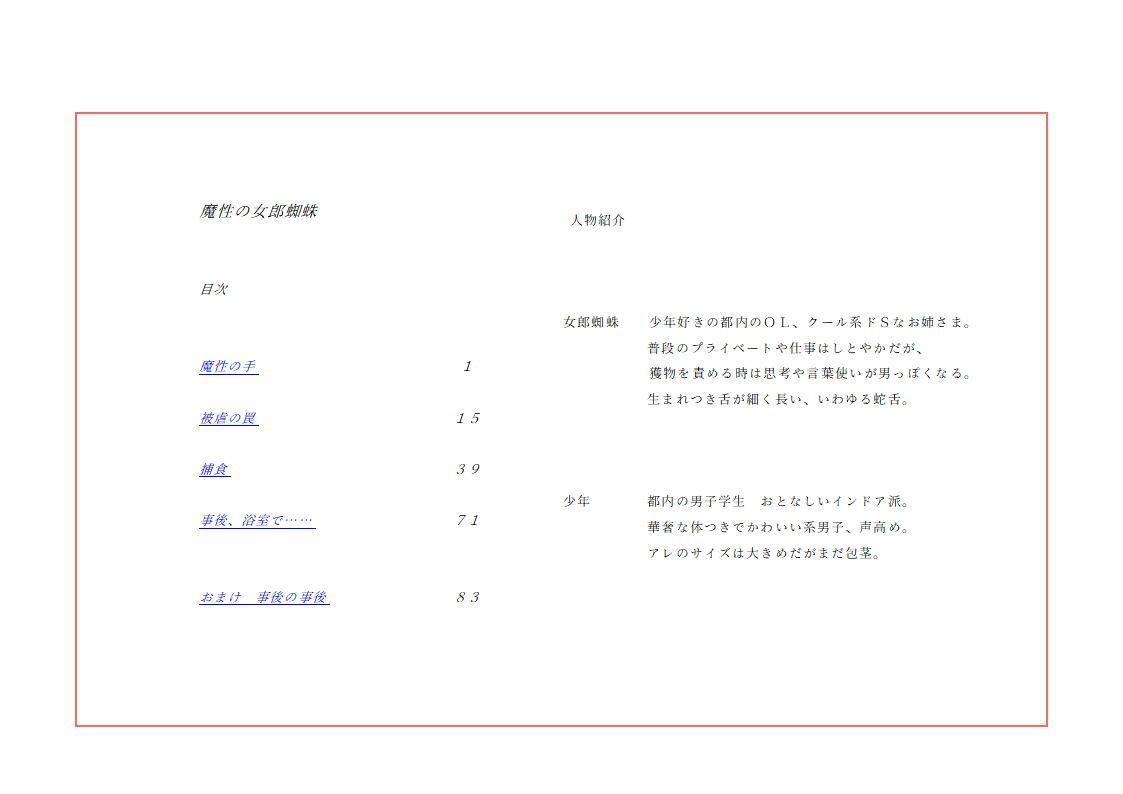 魔性の女郎蜘蛛

目次

魔性の手　1

被虐の罠　１５

捕食　３９

事後、浴室で……　７１

おまけ　事後の事後　８３

人物紹介

女郎蜘蛛　少年好きの都内のＯＬ、クール系ドＳなお姉さま。
普段のプライベートや仕事はしとやかだが、
獲物を責める時は思考や言葉使いが男っぽくなる。
生まれつき舌が細く長い、いわゆる蛇舌。

少年　都内の男子学生　おとなしいインドア派。
華奢な体つきでかわいい系男子、声高め。
アレのサイズは大きめだがまだ包茎。